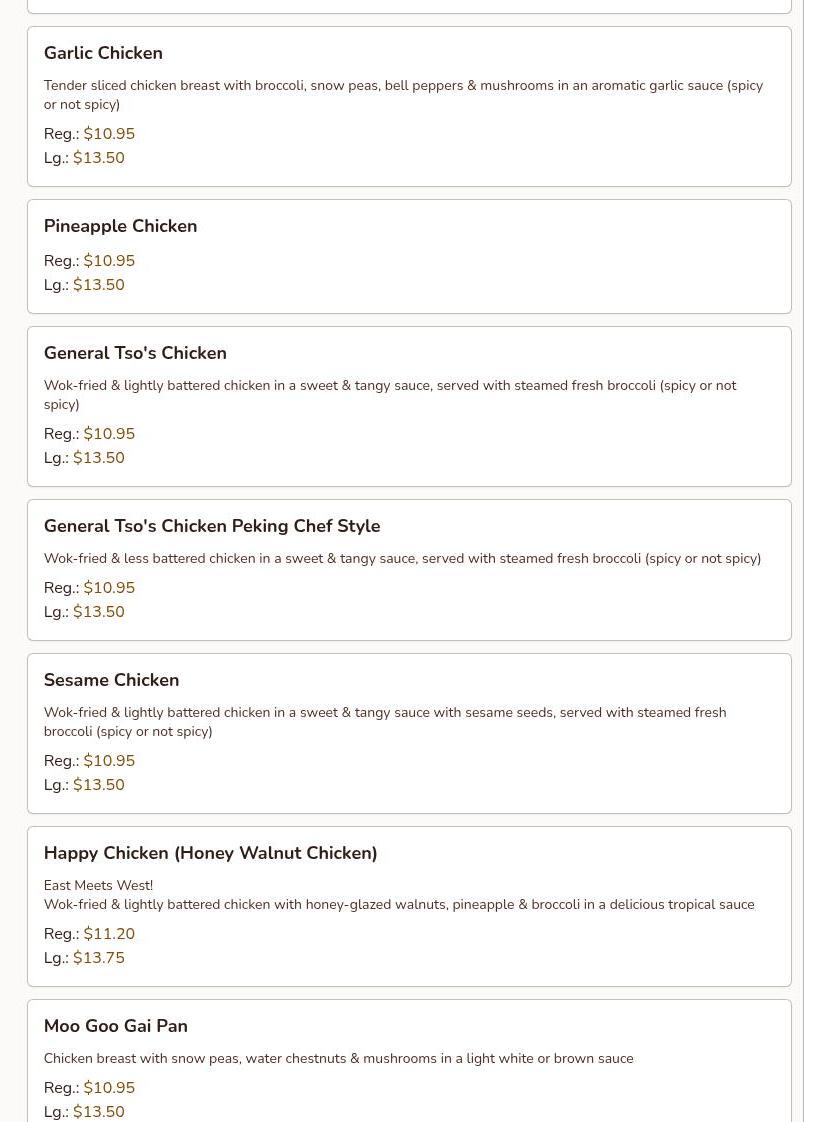 Garlic Chicken

Tender sliced chicken breast with broccoli, snow peas, bell peppers & mushrooms in an aromatic garlic sauce (spicy or not spicy)

Reg.: $10.95
Lg.: $13.50

Pineapple Chicken

Reg.: $10.95
Lg.: $13.50

General Tso's Chicken

Wok-fried & lightly battered chicken in a sweet & tangy sauce, served with steamed fresh broccoli (spicy or not spicy)

Reg.: $10.95
Lg.: $13.50

General Tso's Chicken Peking Chef Style

Wok-fried & less battered chicken in a sweet & tangy sauce, served with steamed fresh broccoli (spicy or not spicy)

Reg.: $10.95
Lg.: $13.50

Sesame Chicken

Wok-fried & lightly battered chicken in a sweet & tangy sauce with sesame seeds, served with steamed fresh broccoli (spicy or not spicy)

Reg.: $10.95
Lg.: $13.50

Happy Chicken (Honey Walnut Chicken)

East Meets West!
Wok-fried & lightly battered chicken with honey-glazed walnuts, pineapple & broccoli in a delicious tropical sauce

Reg.: $11.20
Lg.: $13.75

Moo Goo Gai Pan

Chicken breast with snow peas, water chestnuts & mushrooms in a light white or brown sauce

Reg.: $10.95
Lg.: $13.50